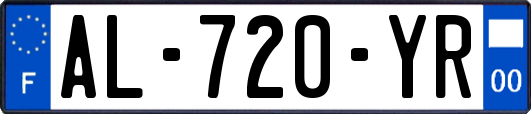 F
AL-720-YR
00